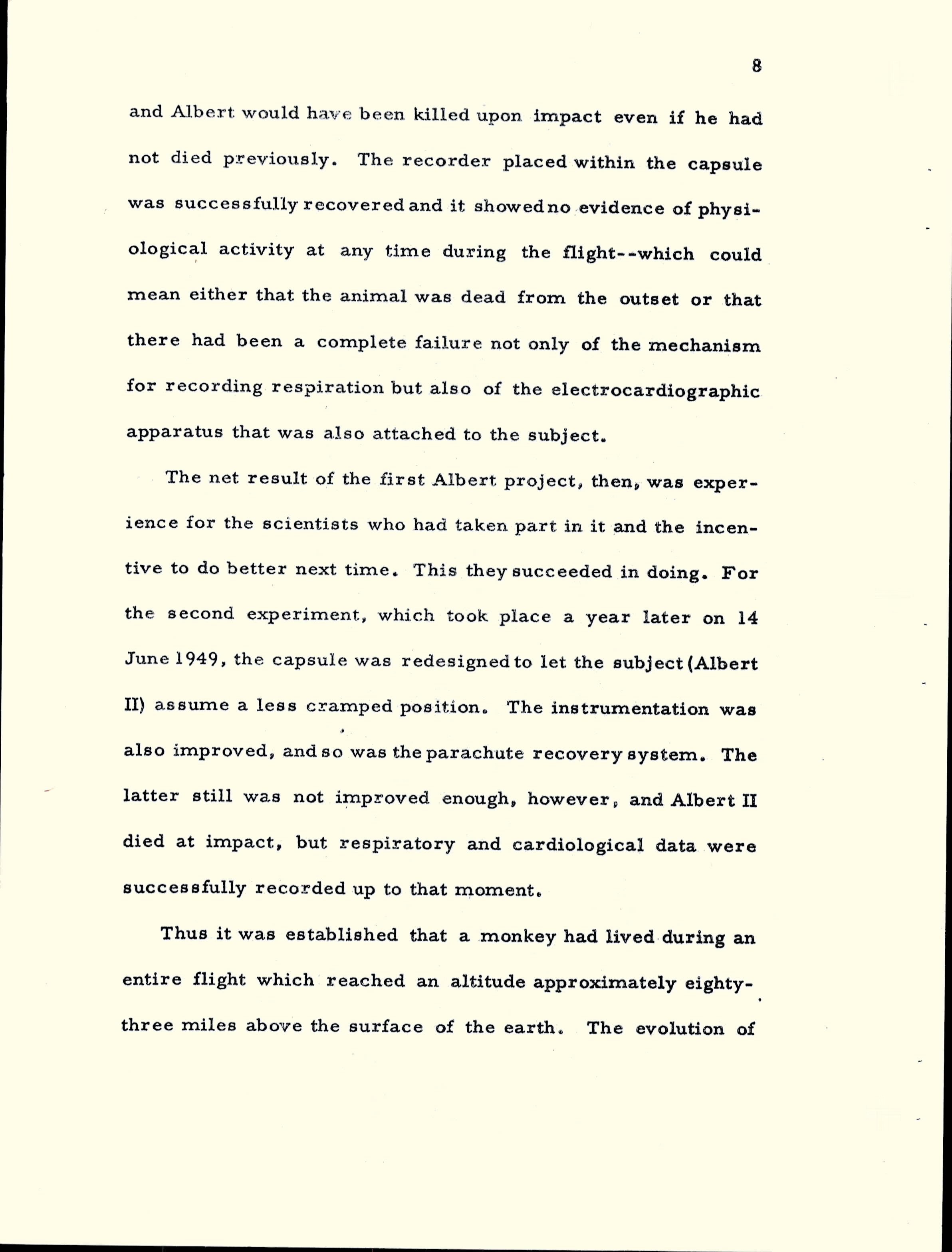 8

and Albert would have been killed upon impact even if he had not died previously. The recorder placed within the capsule was successfully recovered and it showed no evidence of physiological activity at any time during the flight--which could mean either that the animal was dead from the outset or that there had been a complete failure not only of the mechanism for recording respiration but also of the electrocardiographic apparatus that was also attached to the subject.

The net result of the first Albert project, then, was experience for the scientists who had taken part in it and the incentive to do better next time. This they succeeded in doing. For the second experiment, which took place a year later on 14 June 1949, the capsule was redesigned to let the subject (Albert II) assume a less cramped position. The instrumentation was also improved, and so was the parachute recovery system. The latter still was not improved enough, however, and Albert II died at impact, but respiratory and cardiological data were successfully recorded up to that moment.

Thus it was established that a monkey had lived during an entire flight which reached an altitude approximately eighty-three miles above the surface of the earth. The evolution of